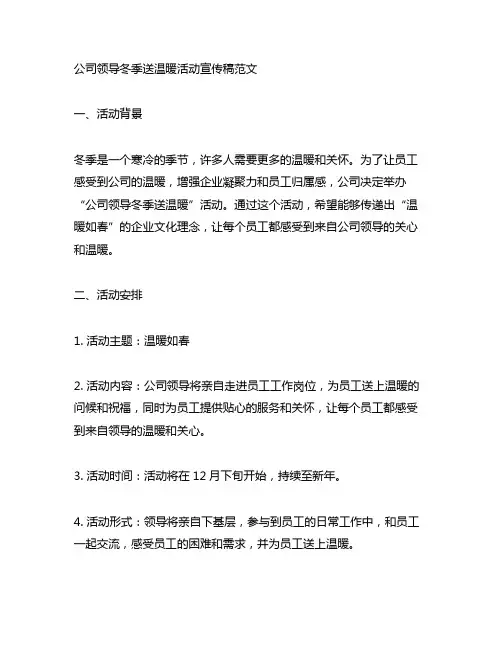 公司领导冬季送温暖活动宣传稿范文

一、活动背景

冬季是一个寒冷的季节，许多人需要更多的温暖和关怀。为了让员工感受到公司的温暖，增强企业凝聚力和员工归属感，公司决定举办“公司领导冬季送温暖”活动。通过这个活动，希望能够传递出“温暖如春”的企业文化理念，让每个员工都感受到来自公司领导的关心和温暖。

二、活动安排

1. 活动主题：温暖如春

2. 活动内容：公司领导将亲自走进员工工作岗位，为员工送上温暖的问候和祝福，同时为员工提供贴心的服务和关怀，让每个员工都感受到来自领导的温暖和关心。

3. 活动时间：活动将在 12 月下旬开始，持续至新年。

4. 活动形式：领导将亲自下基层，参与到员工的日常工作中，和员工一起交流，感受员工的困难和需求，并为员工送上温暖。